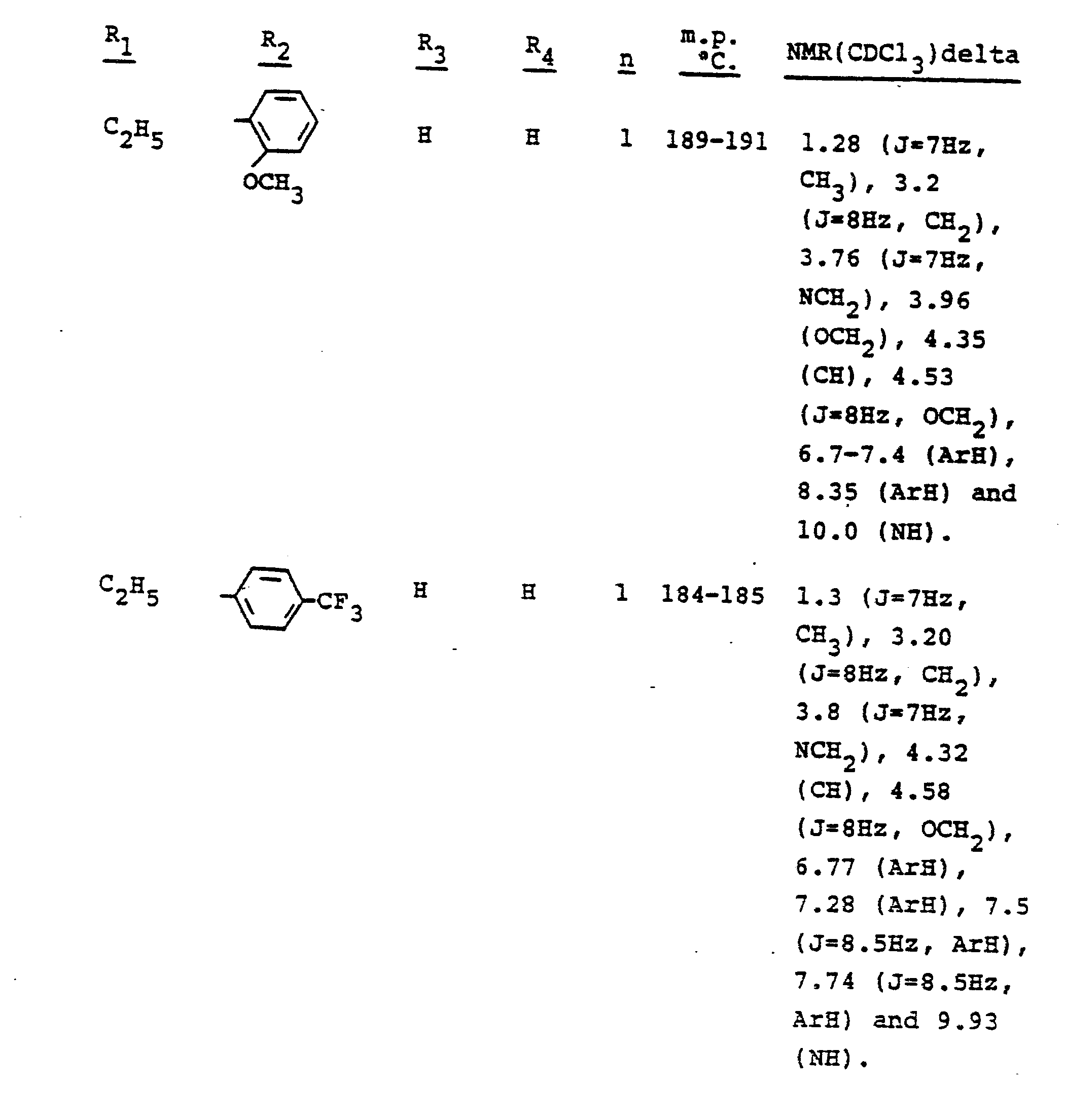 | $R_1$ | $R_2$ | $R_3$ | $R_4$ | n | m.p. °C. | NMR($CDCl_3$)delta |
|---|---|---|---|---|---|---|
| $C_2H_5$ | $OCH_3$ | H | H | 1 | 189-191 | 1.28 (J=7Hz, $CH_3$), 3.2 (J=8Hz, $CH_2$), 3.76 (J=7Hz, $NCH_2$), 3.96 ($OCH_2$), 4.35 (CH), 4.53 (J=8Hz, $OCH_2$), 6.7-7.4 (ArH), 8.35 (ArH) and 10.0 (NH). |
| $C_2H_5$ | $CF_3$ | H | H | 1 | 184-185 | 1.3 (J=7Hz, $CH_3$), 3.20 (J=8Hz, $CH_2$), 3.8 (J=7Hz, $NCH_2$), 4.32 (CH), 4.58 (J=8Hz, $OCH_2$), 6.77 (ArH), 7.28 (ArH), 7.5 (J=8.5Hz, ArH), 7.74 (J=8.5Hz, ArH) and 9.93 (NH). |